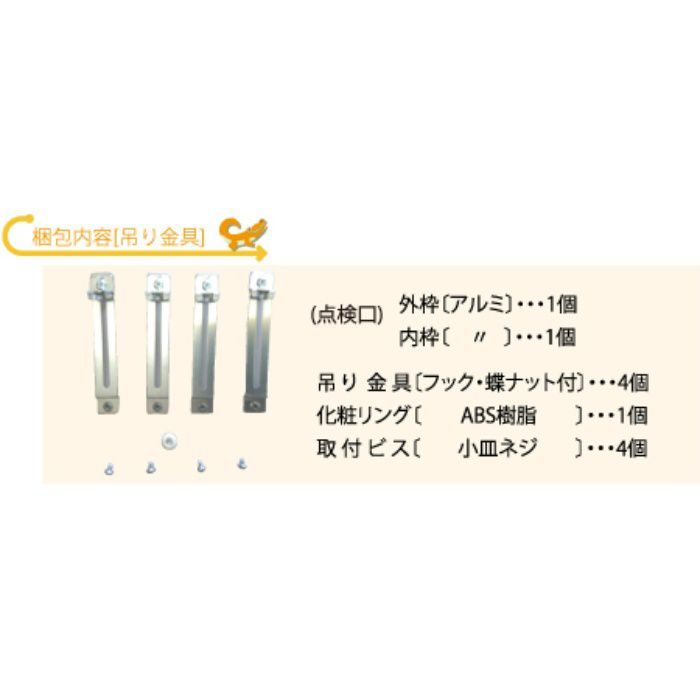 梱包内容[吊り金具]

(点検口) 外枠〔アルミ〕･･･1個
内枠〔 〃 〕･･･1個

吊り金具〔フック・蝶ナット付〕･･･4個
化粧リング〔 ABS樹脂 〕･･･1個
取付ビス〔 小皿ネジ 〕･･･4個